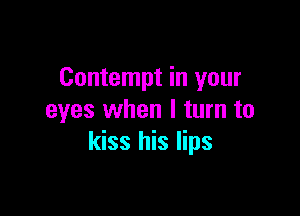 Contempt in your eyes when I turn to kiss his lips